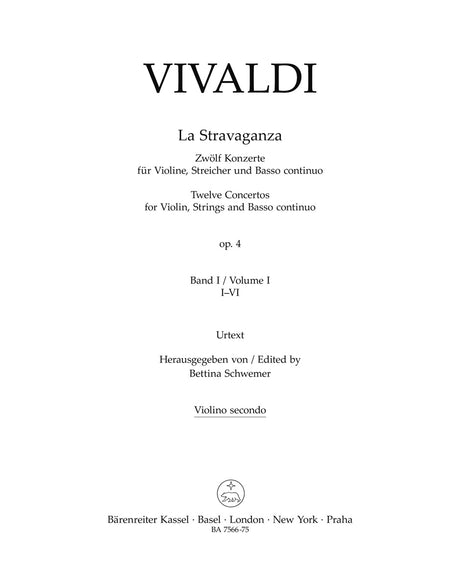 VIVALDI

La Stravaganza

Zwölf Konzerte
für Violine, Streicher und Basso continuo

Twelve Concertos
for Violin, Strings and Basso continuo

op. 4

Band I / Volume I
I–VI

Urtext

Herausgegeben von / Edited by
Bettina Schwemer

Violino secondo

Bärenreiter Kassel · Basel · London · New York · Praha
BA 7566-75